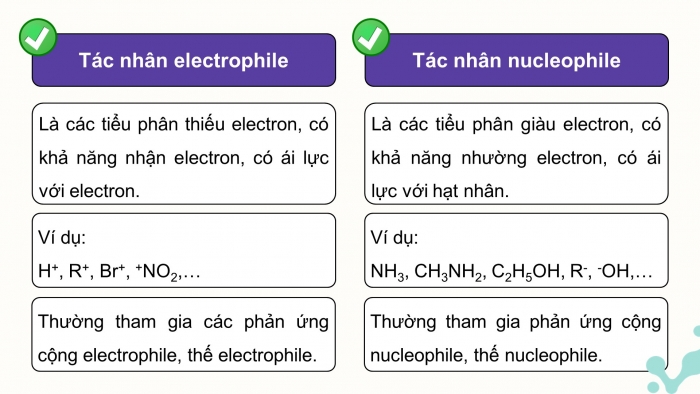 Tác nhân electrophile

Là các tiểu phân thiếu electron, có khả năng nhận electron, có ái lực với electron.

Ví dụ:
$H^+$, $R^+$, $Br^+$, $^+NO_2$,…

Thường tham gia các phản ứng cộng electrophile, thế electrophile.

Tác nhân nucleophile

Là các tiểu phân giàu electron, có khả năng nhường electron, có ái lực với hạt nhân.

Ví dụ:
$NH_3$, $CH_3NH_2$, $C_2H_5OH$, $R^-$, $^-OH$,…

Thường tham gia phản ứng cộng nucleophile, thế nucleophile.